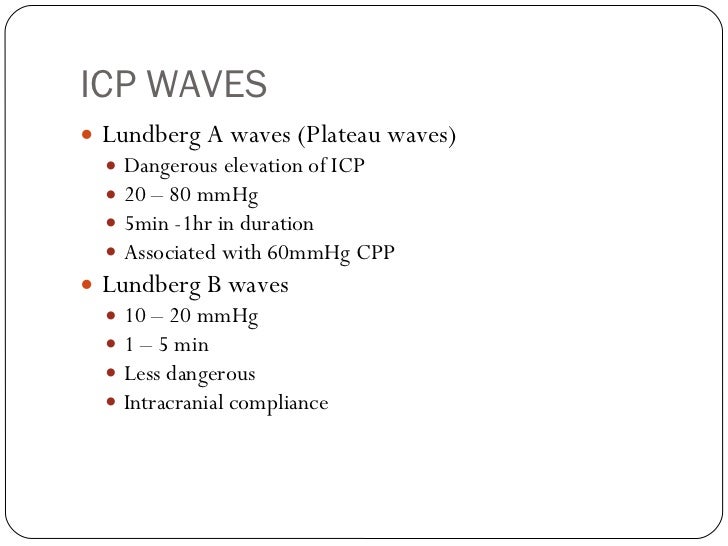 ICP WAVES

- Lundberg A waves (Plateau waves)
  - Dangerous elevation of ICP
  - 20 – 80 mmHg
  - 5min -1hr in duration
  - Associated with 60mmHg CPP
- Lundberg B waves
  - 10 – 20 mmHg
  - 1 – 5 min
  - Less dangerous
  - Intracranial compliance